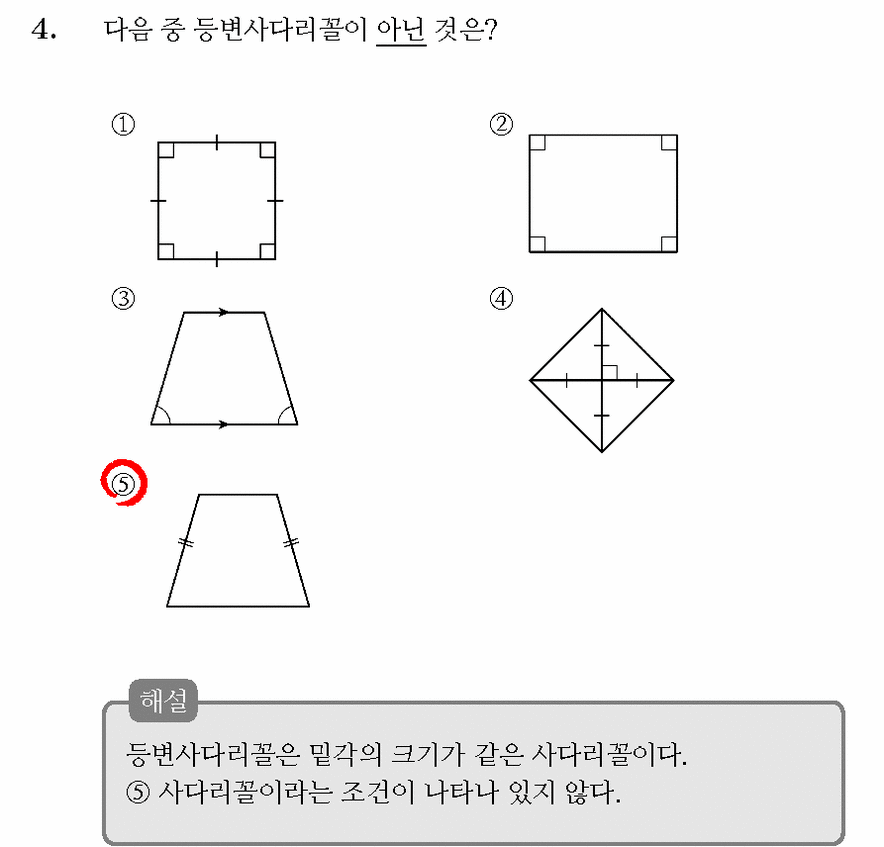 4. 다음 중 등변사다리꼴이 아닌 것은?

①

②

③

④

⑤

해설

등변사다리꼴은 밑각의 크기가 같은 사다리꼴이다.
⑤ 사다리꼴이라는 조건이 나타나 있지 않다.